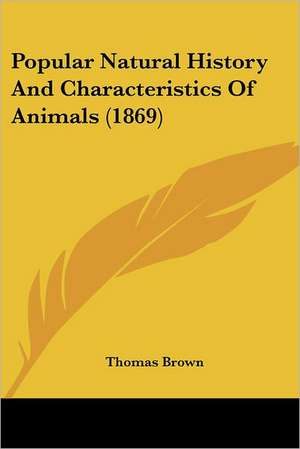 Popular Natural History And Characteristics Of Animals (1869)

Thomas Brown